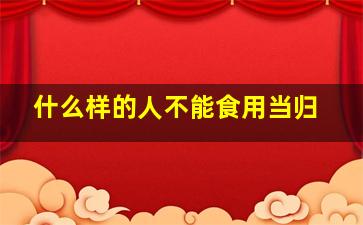 什么样的人不能食用当归